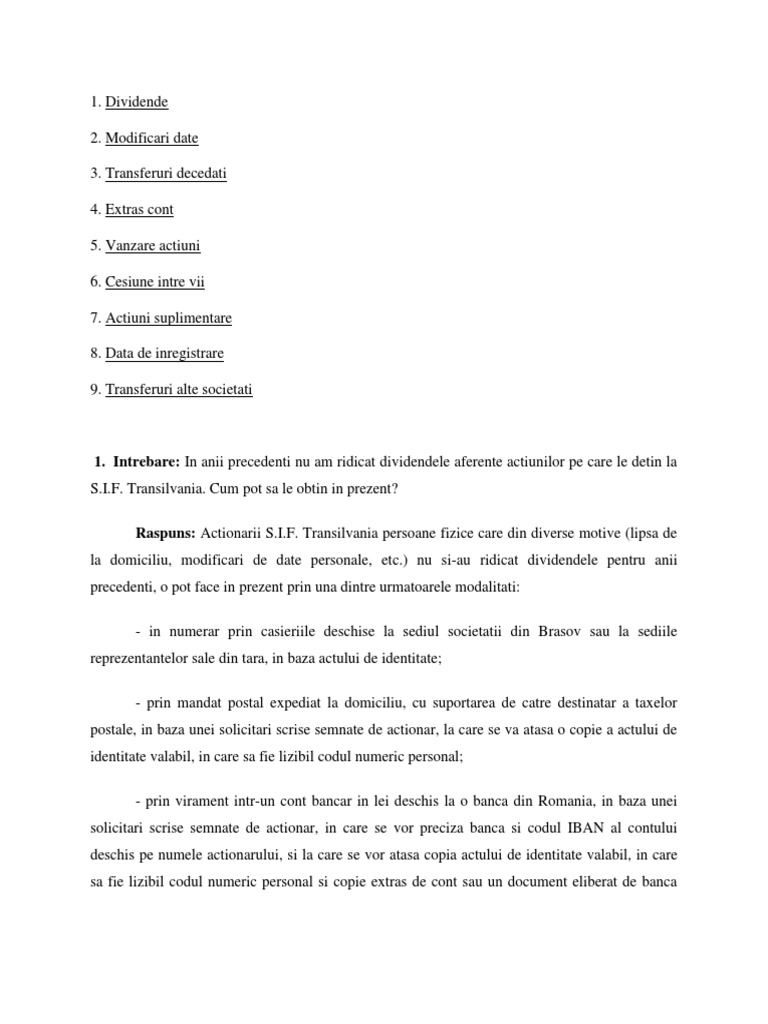 1. Dividende

2. Modificari date

3. Transferuri decedati

4. Extras cont

5. Vanzare actiuni

6. Cesiune intre vii

7. Actiuni suplimentare

8. Data de inregistrare

9. Transferuri alte societati

1. Intrebare: In anii precedenti nu am ridicat dividendele aferente actiunilor pe care le detin la S.I.F. Transilvania. Cum pot sa le obtin in prezent?

Raspuns: Actionarii S.I.F. Transilvania persoane fizice care din diverse motive (lipsa de la domiciliu, modificari de date personale, etc.) nu si-au ridicat dividendele pentru anii precedenti, o pot face in prezent prin una dintre urmatoarele modalitati:

- in numerar prin casieriile deschise la sediul societatii din Brasov sau la sediile reprezentantelor sale din tara, in baza actului de identitate;

- prin mandat postal expediat la domiciliu, cu suportarea de catre destinatar a taxelor postale, in baza unei solicitari scrise semnate de actionar, la care se va atasa o copie a actului de identitate valabil, in care sa fie lizibil codul numeric personal;

- prin virament intr-un cont bancar in lei deschis la o banca din Romania, in baza unei solicitari scrise semnate de actionar, in care se vor preciza banca si codul IBAN al contului deschis pe numele actionarului, si la care se vor atasa copia actului de identitate valabil, in care sa fie lizibil codul numeric personal si copie extras de cont sau un document eliberat de banca